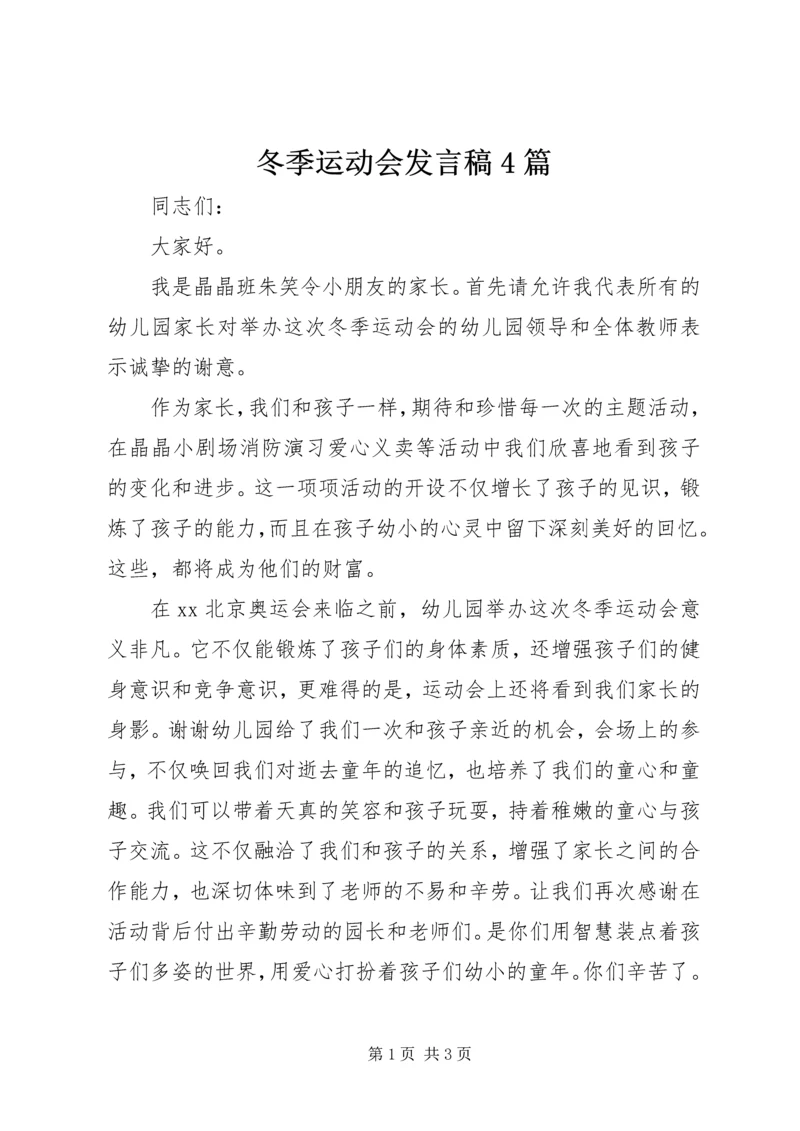 冬季运动会发言稿4篇

同志们：

大家好。

我是晶晶班朱笑令小朋友的家长。首先请允许我代表所有的幼儿园家长对举办这次冬季运动会的幼儿园领导和全体教师表示诚挚的谢意。

作为家长，我们和孩子一样，期待和珍惜每一次的主题活动，在晶晶小剧场消防演习爱心义卖等活动中我们欣喜地看到孩子的变化和进步。这一项项活动的开设不仅增长了孩子的见识，锻炼了孩子的能力，而且在孩子幼小的心灵中留下深刻美好的回忆。这些，都将成为他们的财富。

在xx北京奥运会来临之前，幼儿园举办这次冬季运动会意义非凡。它不仅能锻炼了孩子们的身体素质，还增强孩子们的健身意识和竞争意识，更难得的是，运动会上还将看到我们家长的身影。谢谢幼儿园给了我们一次和孩子亲近的机会，会场上的参与，不仅唤回我们对逝去童年的追忆，也培养了我们的童心和童趣。我们可以带着天真的笑容和孩子玩耍，持着稚嫩的童心与孩子交流。这不仅融洽了我们和孩子的关系，增强了家长之间的合作能力，也深切体味到了老师的不易和辛劳。让我们再次感谢在活动背后付出辛勤劳动的园长和老师们。是你们用智慧装点着孩子们多姿的世界，用爱心打扮着孩子们幼小的童年。你们辛苦了。

第1页 共3页